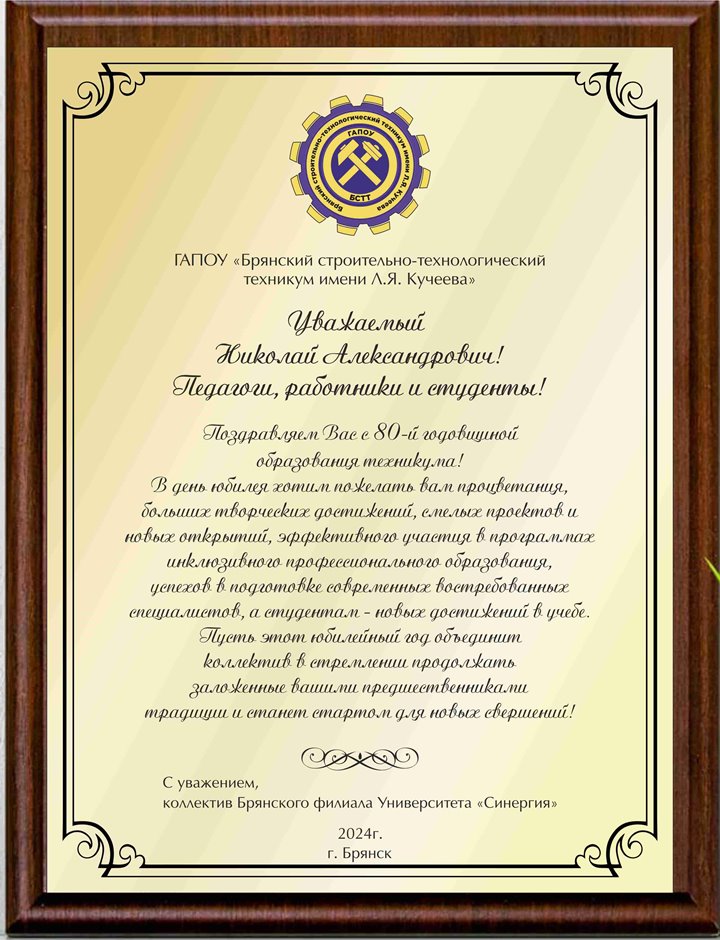 Брянский строительно-технологический техникум имени Л.Я. Кучеева
ГАПОУ
БСТТ

ГАПОУ «Брянский строительно-технологический техникум имени Л.Я. Кучеева»

Уважаемый
Николай Александрович!
Педагоги, работники и студенты!

Поздравляем Вас с 80-й годовщиной образования техникума!
В день юбилея хотим пожелать вам процветания, больших творческих достижений, смелых проектов и новых открытий, эффективного участия в программах инклюзивного профессионального образования, успехов в подготовке современных востребованных специалистов, а студентам - новых достижений в учебе.
Пусть этот юбилейный год объединит коллектив в стремлении продолжать заложенные вашими предшественниками традиции и станет стартом для новых свершений!

С уважением,
коллектив Брянского филиала Университета «Синергия»

2024г.
г. Брянск